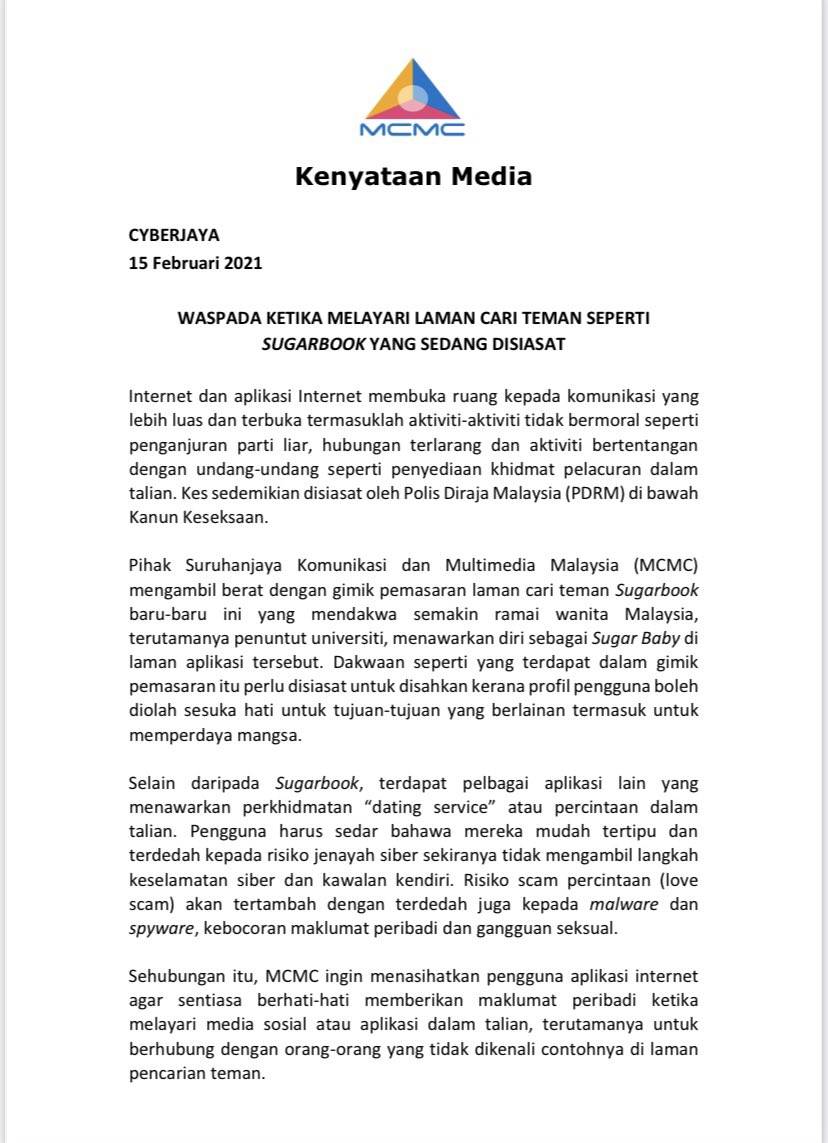 MCMC

Kenyataan Media

CYBERJAYA
15 Februari 2021

WASPADA KETIKA MELAYARI LAMAN CARI TEMAN SEPERTI SUGARBOOK YANG SEDANG DISIASAT

Internet dan aplikasi Internet membuka ruang kepada komunikasi yang lebih luas dan terbuka termasuklah aktiviti-aktiviti tidak bermoral seperti penganjuran parti liar, hubungan terlarang dan aktiviti bertentangan dengan undang-undang seperti penyediaan khidmat pelacuran dalam talian. Kes sedemikian disiasat oleh Polis Diraja Malaysia (PDRM) di bawah Kanun Keseksaan.

Pihak Suruhanjaya Komunikasi dan Multimedia Malaysia (MCMC) mengambil berat dengan gimik pemasaran laman cari teman Sugarbook baru-baru ini yang mendakwa semakin ramai wanita Malaysia, terutamanya penuntut universiti, menawarkan diri sebagai Sugar Baby di laman aplikasi tersebut. Dakwaan seperti yang terdapat dalam gimik pemasaran itu perlu disiasat untuk disahkan kerana profil pengguna boleh diolah sesuka hati untuk tujuan-tujuan yang berlainan termasuk untuk memperdaya mangsa.

Selain daripada Sugarbook, terdapat pelbagai aplikasi lain yang menawarkan perkhidmatan “dating service” atau percintaan dalam talian. Pengguna harus sedar bahawa mereka mudah tertipu dan terdedah kepada risiko jenayah siber sekiranya tidak mengambil langkah keselamatan siber dan kawalan kendiri. Risiko scam percintaan (love scam) akan tertambah dengan terdedah juga kepada malware dan spyware, kebocoran maklumat peribadi dan gangguan seksual.

Sehubungan itu, MCMC ingin menasihatkan pengguna aplikasi internet agar sentiasa berhati-hati memberikan maklumat peribadi ketika melayari media sosial atau aplikasi dalam talian, terutamanya untuk berhubung dengan orang-orang yang tidak dikenali contohnya di laman pencarian teman.